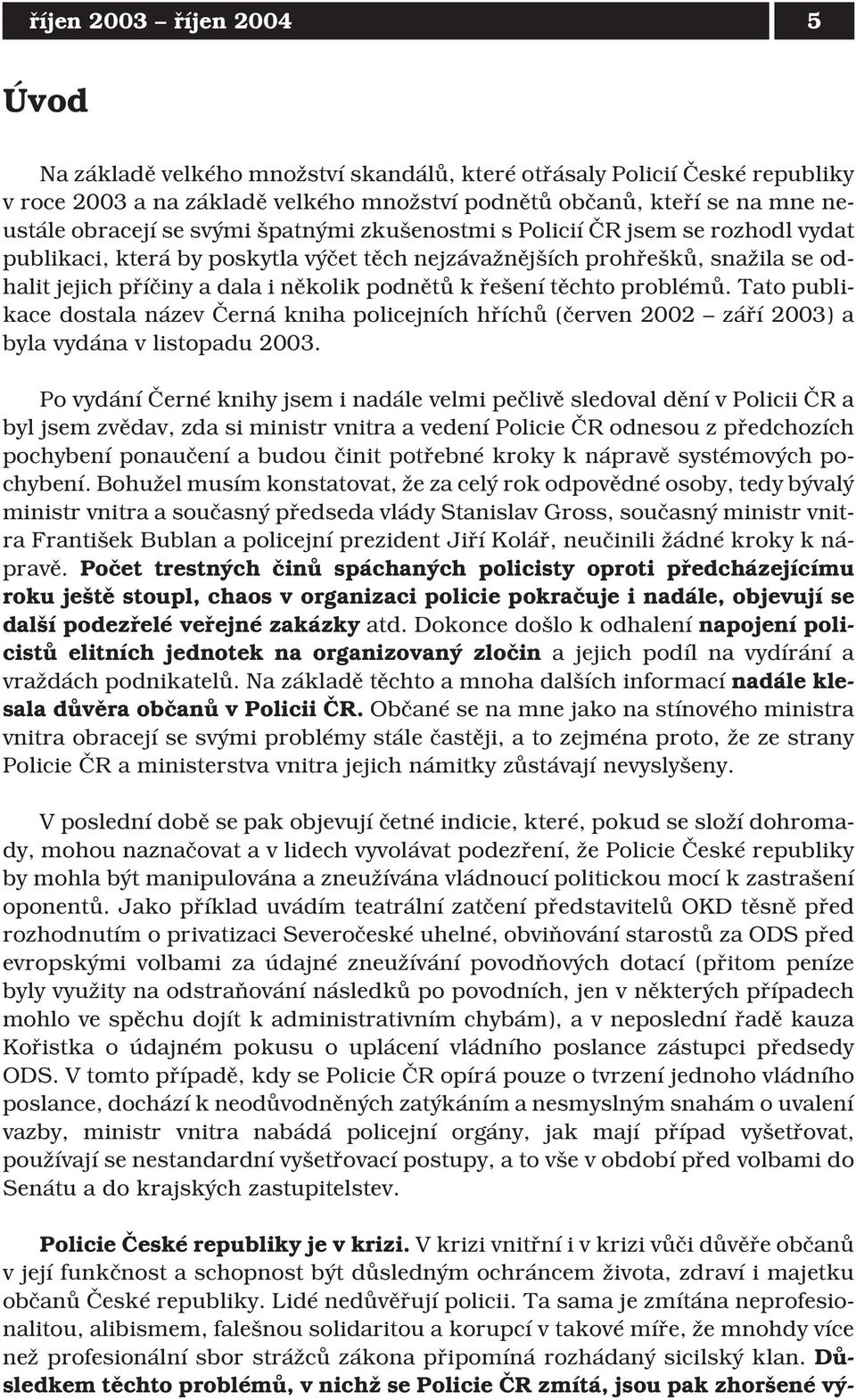 říjen 2003 – říjen 2004 5

Úvod

Na základě velkého množství skandálů, které otřásaly Policií České republiky v roce 2003 a na základě velkého množství podnětů občanů, kteří se na mne neustále obracejí se svými špatnými zkušenostmi s Policií ČR jsem se rozhodl vydat publikaci, která by poskytla výčet těch nejzávažnějších prohřešků, snažila se odhalit jejich příčiny a dala i několik podnětů k řešení těchto problémů. Tato publikace dostala název Černá kniha policejních hříchů (červen 2002 – září 2003) a byla vydána v listopadu 2003.

Po vydání Černé knihy jsem i nadále velmi pečlivě sledoval dění v Policii ČR a byl jsem zvědav, zda si ministr vnitra a vedení Policie ČR odnesou z předchozích pochybení ponaučení a budou činit potřebné kroky k nápravě systémových pochybení. Bohužel musím konstatovat, že za celý rok odpovědné osoby, tedy bývalý ministr vnitra a současný předseda vlády Stanislav Gross, současný ministr vnitra František Bublan a policejní prezident Jiří Kolář, neučinili žádné kroky k nápravě. Počet trestných činů spáchaných policisty oproti předcházejícímu roku ještě stoupl, chaos v organizaci policie pokračuje i nadále, objevují se další podezřelé veřejné zakázky atd. Dokonce došlo k odhalení napojení policistů elitních jednotek na organizovaný zločin a jejich podíl na vydírání a vraždách podnikatelů. Na základě těchto a mnoha dalších informací nadále klesala důvěra občanů v Policii ČR. Občané se na mne jako na stínového ministra vnitra obracejí se svými problémy stále častěji, a to zejména proto, že ze strany Policie ČR a ministerstva vnitra jejich námitky zůstávají nevyslyšeny.

V poslední době se pak objevují četné indicie, které, pokud se složí dohromady, mohou naznačovat a v lidech vyvolávat podezření, že Policie České republiky by mohla být manipulována a zneužívána vládnoucí politickou mocí k zastrašení oponentů. Jako příklad uvádím teatrální zatčení představitelů OKD těsně před rozhodnutím o privatizaci Severočeské uhelné, obviňování starostů za ODS před evropskými volbami za údajné zneužívání povodňových dotací (přitom peníze byly využity na odstraňování následků po povodních, jen v některých případech mohlo ve spěchu dojít k administrativním chybám), a v neposlední řadě kauza Kořistka o údajném pokusu o uplácení vládního poslance zástupci předsedy ODS. V tomto případě, kdy se Policie ČR opírá pouze o tvrzení jednoho vládního poslance, dochází k neodůvodněných zatýkáním a nesmyslným snahám o uvalení vazby, ministr vnitra nabádá policejní orgány, jak mají případ vyšetřovat, používají se nestandardní vyšetřovací postupy, a to vše v období před volbami do Senátu a do krajských zastupitelstev.

Policie České republiky je v krizi. V krizi vnitřní i v krizi vůči důvěře občanů v její funkčnost a schopnost být důsledným ochráncem života, zdraví i majetku občanů České republiky. Lidé nedůvěřují policii. Ta sama je zmítána neprofesionalitou, alibismem, falešnou solidaritou a korupcí v takové míře, že mnohdy více než profesionální sbor strážců zákona připomíná rozhádaný sicilský klan. Důsledkem těchto problémů, v nichž se Policie ČR zmítá, jsou pak zhoršené vý-